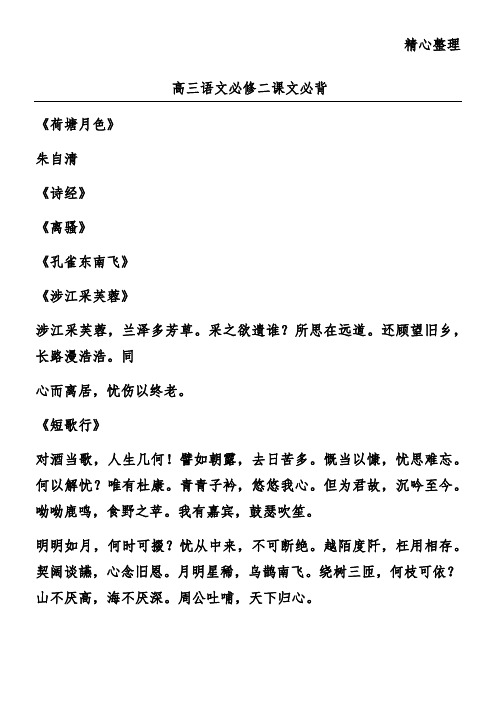 精心整理

高三语文必修二课文必背

《荷塘月色》

朱自清

《诗经》

《离骚》

《孔雀东南飞》

《涉江采芙蓉》

涉江采芙蓉，兰泽多芳草。采之欲遗谁？所思在远道。还顾望旧乡，长路漫浩浩。同

心而离居，忧伤以终老。

《短歌行》

对酒当歌，人生几何！譬如朝露，去日苦多。慨当以慷，忧思难忘。何以解忧？唯有杜康。青青子衿，悠悠我心。但为君故，沉吟至今。呦呦鹿鸣，食野之苹。我有嘉宾，鼓瑟吹笙。

明明如月，何时可掇？忧从中来，不可断绝。越陌度阡，枉用相存。契阔谈讌，心念旧恩。月明星稀，乌鹊南飞。绕树三匝，何枝可依？山不厌高，海不厌深。周公吐哺，天下归心。